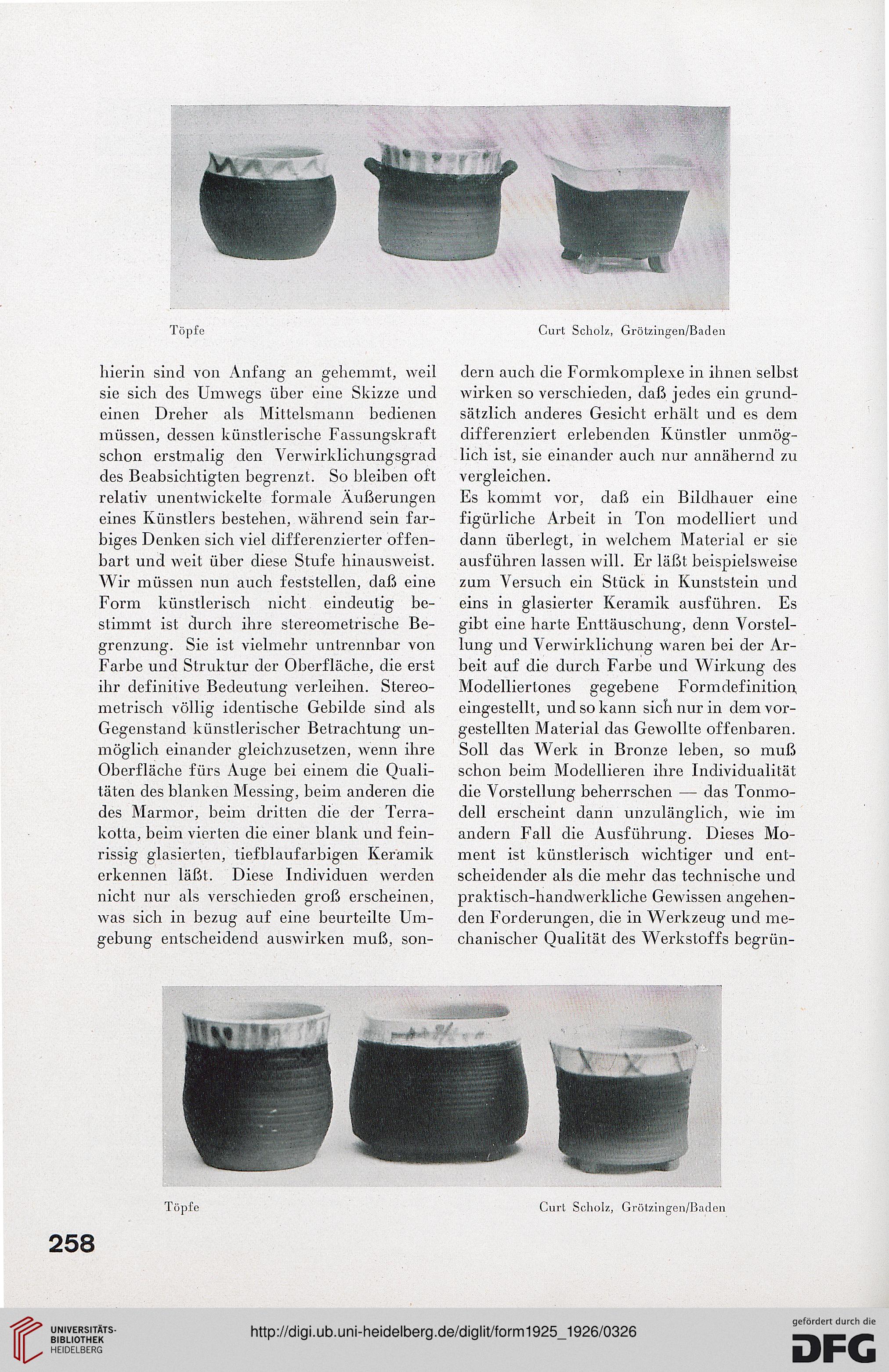 Töpfe

Curt Scholz, Grötzingen/Baden

hierin sind von Anfang an gehemmt, weil sie sich des Umwegs über eine Skizze und einen Dreher als Mittelsmann bedienen müssen, dessen künstlerische Fassungskraft schon erstmalig den Verwirklichungsgrad des Beabsichtigten begrenzt. So bleiben oft relativ unentwickelte formale Äußerungen eines Künstlers bestehen, während sein farbiges Denken sich viel differenzierter offenbart und weit über diese Stufe hinausweist. Wir müssen nun auch feststellen, daß eine Form künstlerisch nicht eindeutig bestimmt ist durch ihre stereometrische Begrenzung. Sie ist vielmehr untrennbar von Farbe und Struktur der Oberfläche, die erst ihr definitive Bedeutung verleihen. Stereometrisch völlig identische Gebilde sind als Gegenstand künstlerischer Betrachtung unmöglich einander gleichzusetzen, wenn ihre Oberfläche fürs Auge bei einem die Qualitäten des blanken Messing, beim anderen die des Marmor, beim dritten die der Terrakotta, beim vierten die einer blank und feinrissig glasierten, tiefblaufarbigen Keramik erkennen läßt. Diese Individuen werden nicht nur als verschieden groß erscheinen, was sich in bezug auf eine beurteilte Umgebung entscheidend auswirken muß, sondern auch die Formkomplexe in ihnen selbst wirken so verschieden, daß jedes ein grundsätzlich anderes Gesicht erhält und es dem differenziert erlebenden Künstler unmöglich ist, sie einander auch nur annähernd zu vergleichen.

Es kommt vor, daß ein Bildhauer eine figürliche Arbeit in Ton modelliert und dann überlegt, in welchem Material er sie ausführen lassen will. Er läßt beispielsweise zum Versuch ein Stück in Kunststein und eins in glasierter Keramik ausführen. Es gibt eine harte Enttäuschung, denn Vorstellung und Verwirklichung waren bei der Arbeit auf die durch Farbe und Wirkung des Modelliertones gegebene Formdefinition eingestellt, und so kann sich nur in dem vorgestellten Material das Gewollte offenbaren. Soll das Werk in Bronze leben, so muß schon beim Modellieren ihre Individualität die Vorstellung beherrschen — das Tonmodell erscheint dann unzulänglich, wie im andern Fall die Ausführung. Dieses Moment ist künstlerisch wichtiger und entscheidender als die mehr das technische und praktisch-handwerkliche Gewissen angehenden Forderungen, die in Werkzeug und mechanischer Qualität des Werkstoffs begrün-

Töpfe

Curt Scholz, Grötzingen/Baden

258

UNIVERSITÄTS-BIBLIOTHEK HEIDELBERG

http://digi.ub.uni-heidelberg.de/diglit/form1925_1926/0326

gefördert durch die DFG